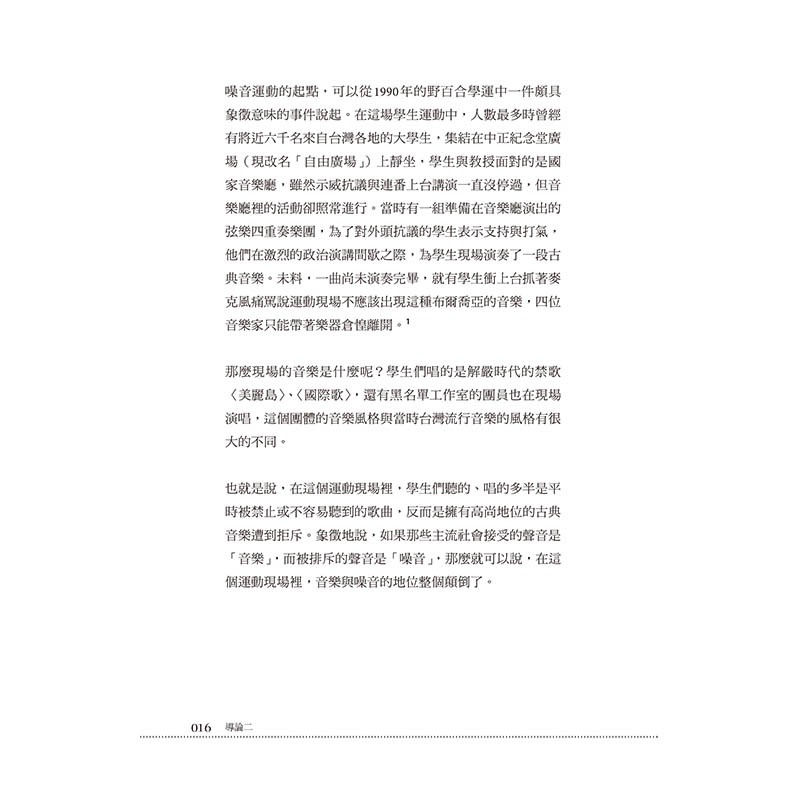 噪音運動的起點，可以從1990年的野百合學運中一件頗具象徵意味的事件說起。在這場學生運動中，人數最多時曾經有將近六千名來自台灣各地的大學生，集結在中正紀念堂廣場（現改名「自由廣場」）上靜坐，學生與教授面對的是國家音樂廳，雖然示威抗議與連番上台講演一直沒停過，但音樂廳裡的活動卻照常進行。當時有一組準備在音樂廳演出的弦樂四重奏樂團，為了對外頭抗議的學生表示支持與打氣，他們在激烈的政治演講間歇之際，為學生現場演奏了一段古典音樂。未料，一曲尚未演奏完畢，就有學生衝上台抓著麥克風痛罵說運動現場不應該出現這種布爾喬亞的音樂，四位音樂家只能帶著樂器倉惶離開。$^1$

那麼現場的音樂是什麼呢？學生們唱的是解嚴時代的禁歌〈美麗島〉、〈國際歌〉，還有黑名單工作室的團員也在現場演唱，這個團體的音樂風格與當時台灣流行音樂的風格有很大的不同。

也就是說，在這個運動現場裡，學生們聽的、唱的多半是平時被禁止或不容易聽到的歌曲，反而是擁有高尚地位的古典音樂遭到拒斥。象徵地說，如果那些主流社會接受的聲音是「音樂」，而被排斥的聲音是「噪音」，那麼就可以說，在這個運動現場裡，音樂與噪音的地位整個顛倒了。

016 導論二